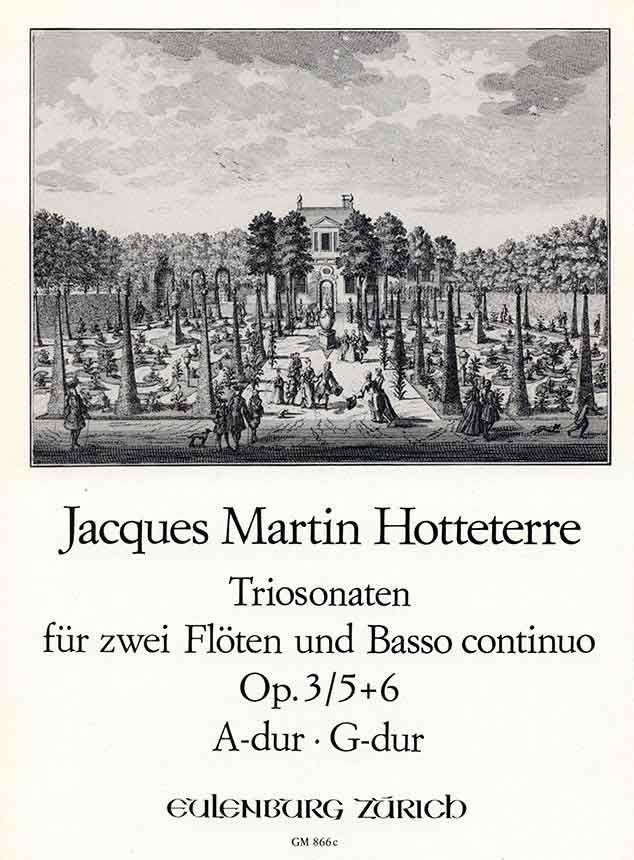 Jacques Martin Hotteterre

Triosonaten
für zwei Flöten und Basso continuo
Op. 3/5+6
A-dur · G-dur

EULENBURG ZÜRICH

GM 866c